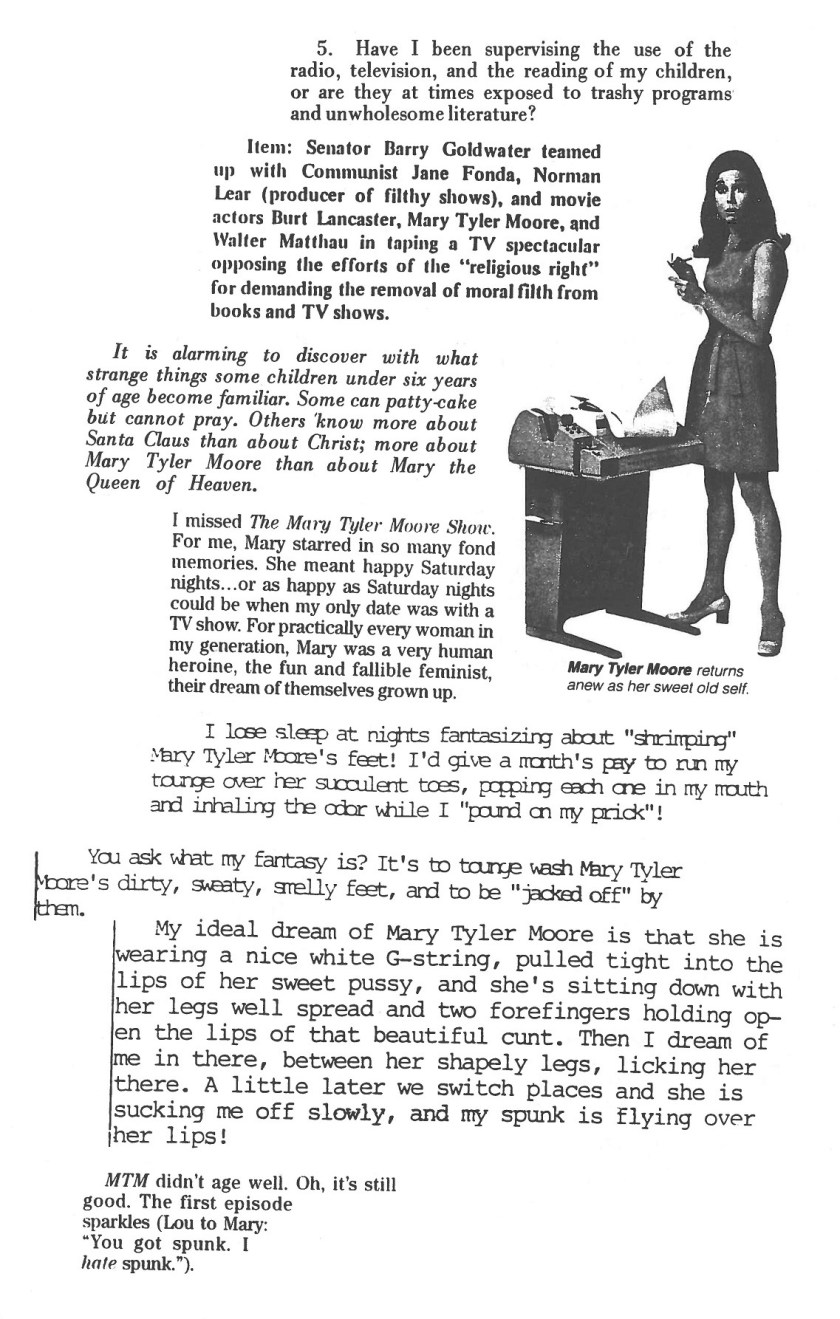 5. Have I been supervising the use of the radio, television, and the reading of my children, or are they at times exposed to trashy programs and unwholesome literature?

Item: Senator Barry Goldwater teamed up with Communist Jane Fonda, Norman Lear (producer of filthy shows), and movie actors Burt Lancaster, Mary Tyler Moore, and Walter Matthau in taping a TV spectacular opposing the efforts of the "religious right" for demanding the removal of moral filth from books and TV shows.

It is alarming to discover with what strange things some children under six years of age become familiar. Some can patty-cake but cannot pray. Others know more about Santa Claus than about Christ; more about Mary Tyler Moore than about Mary the Queen of Heaven.

I missed The Mary Tyler Moore Show. For me, Mary starred in so many fond memories. She meant happy Saturday nights...or as happy as Saturday nights could be when my only date was with a TV show. For practically every woman in my generation, Mary was a very human heroine, the fun and fallible feminist, their dream of themselves grown up.

Mary Tyler Moore returns anew as her sweet old self.

I lose sleep at nights fantasizing about "shrimping" Mary Tyler Moore's feet! I'd give a month's pay to run my tounge over her succulent toes, popping each one in my mouth and inhaling the odor while I "pound on my prick"!

You ask what my fantasy is? It's to tounge wash Mary Tyler Moore's dirty, sweaty, smelly feet, and to be "jacked off" by them.

My ideal dream of Mary Tyler Moore is that she is wearing a nice white G-string, pulled tight into the lips of her sweet pussy, and she's sitting down with her legs well spread and two forefingers holding open the lips of that beautiful cunt. Then I dream of me in there, between her shapely legs, licking her there. A little later we switch places and she is sucking me off slowly, and my spunk is flying over her lips!

MTM didn't age well. Oh, it's still good. The first episode sparkles (Lou to Mary: "You got spunk. I hate spunk.").